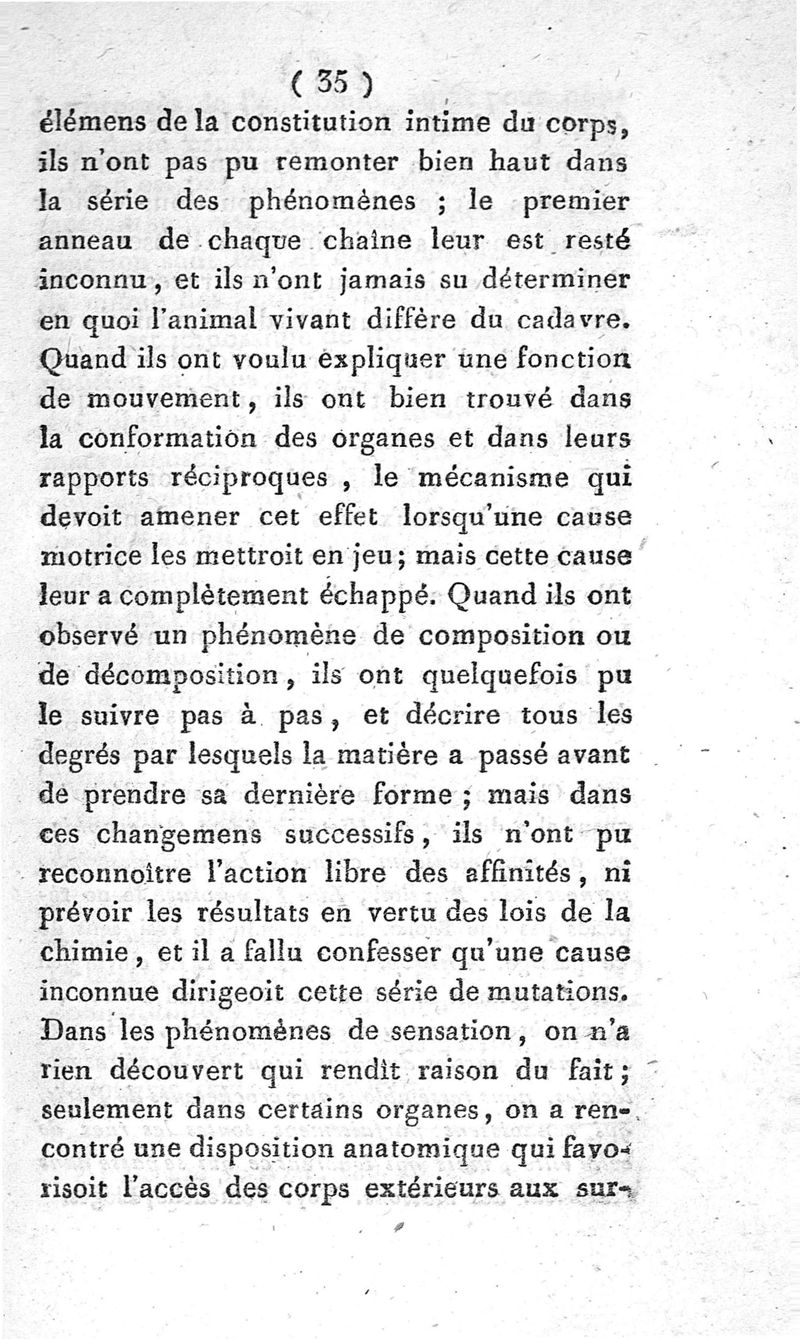 ( 35 )

élémens de la constitution intime du corps, ils n'ont pas pu remonter bien haut dans la série des phénomènes ; le premier anneau de chaque chaîne leur est resté inconnu, et ils n'ont jamais su déterminer en quoi l'animal vivant diffère du cadavre. Quand ils ont voulu expliquer une fonction de mouvement, ils ont bien trouvé dans la conformation des organes et dans leurs rapports réciproques, le mécanisme qui devoit amener cet effet lorsqu'une cause motrice les mettroit en jeu; mais cette cause leur a complètement échappé. Quand ils ont observé un phénomène de composition ou de décomposition, ils ont quelquefois pu le suivre pas à pas, et décrire tous les degrés par lesquels la matière a passé avant de prendre sa dernière forme ; mais dans ces changemens successifs, ils n'ont pu reconnoître l'action libre des affinités, ni prévoir les résultats en vertu des lois de la chimie, et il a fallu confesser qu'une cause inconnue dirigeoit cette série de mutations. Dans les phénomènes de sensation, on n'a rien découvert qui rendît raison du fait; seulement dans certains organes, on a rencontré une disposition anatomique qui favorisoit l'accès des corps extérieurs aux sur-